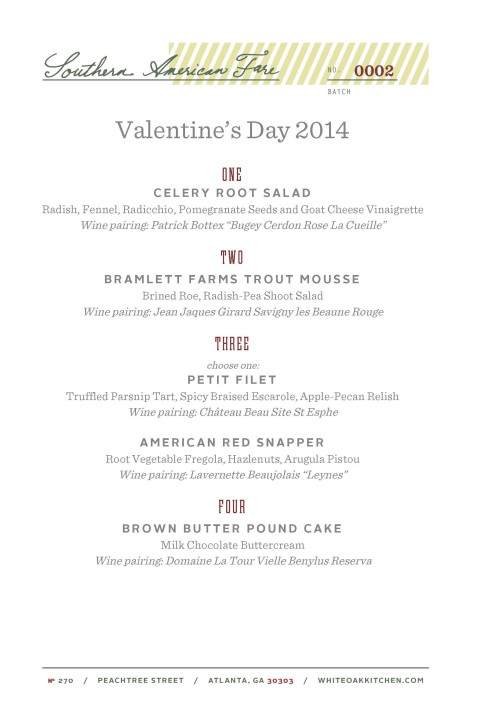 Southern American Fare NO. 0002 BATCH

Valentine's Day 2014

ONE
CELERY ROOT SALAD
Radish, Fennel, Radicchio, Pomegranate Seeds and Goat Cheese Vinaigrette
Wine pairing: Patrick Bottex "Bugey Cerdon Rose La Cueille"

TWO
BRAMLETT FARMS TROUT MOUSSE
Brined Roe, Radish-Pea Shoot Salad
Wine pairing: Jean Jaques Girard Savigny les Beaune Rouge

THREE
choose one:
PETIT FILET
Truffled Parsnip Tart, Spicy Braised Escarole, Apple-Pecan Relish
Wine pairing: Château Beau Site St Esphe

AMERICAN RED SNAPPER
Root Vegetable Fregola, Hazlenuts, Arugula Pistou
Wine pairing: Lavernette Beaujolais "Leynes"

FOUR
BROWN BUTTER POUND CAKE
Milk Chocolate Buttercream
Wine pairing: Domaine La Tour Vielle Benylus Reserva

№ 270 / PEACHTREE STREET / ATLANTA, GA 30303 / WHITEOAKKITCHEN.COM